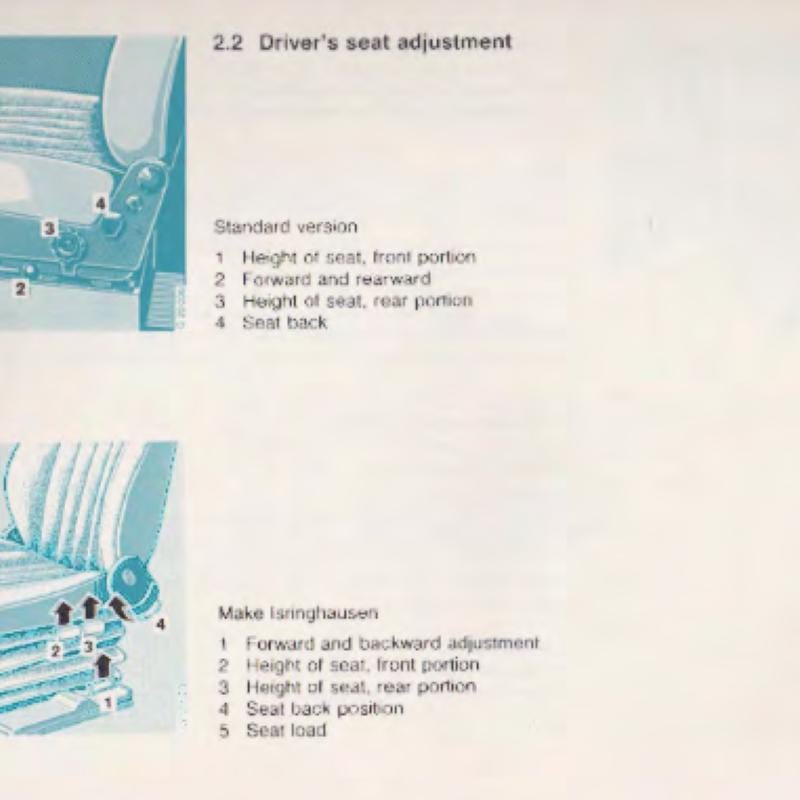 2.2 Driver's seat adjustment

4
3
2

Standard version

1 Height of seat, front portion
2 Forward and rearward
3 Height of seat, rear portion
4 Seat back

4
2 3
1

Make Isringhausen

1 Forward and backward adjustment
2 Height of seat, front portion
3 Height of seat, rear portion
4 Seat back position
5 Seat load